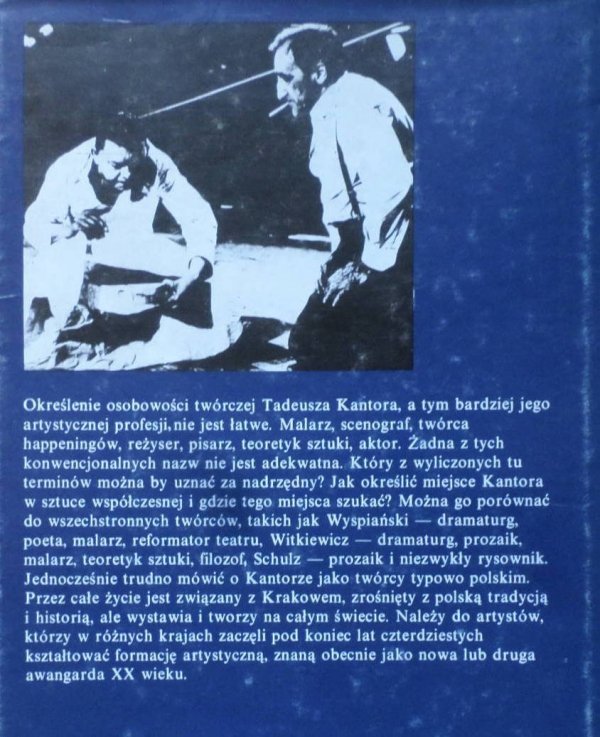 Określenie osobowości twórczej Tadeusza Kantora, a tym bardziej jego artystycznej profesji, nie jest łatwe. Malarz, scenograf, twórca happeningów, reżyser, pisarz, teoretyk sztuki, aktor. Żadna z tych konwencjonalnych nazw nie jest adekwatna. Który z wyliczonych tu terminów można by uznać za nadrzędny? Jak określić miejsce Kantora w sztuce współczesnej i gdzie tego miejsca szukać? Można go porównać do wszechstronnych twórców, takich jak Wyspiański — dramaturg, poeta, malarz, reformator teatru, Witkiewicz — dramaturg, prozaik, malarz, teoretyk sztuki, filozof, Schulz — prozaik i niezwykły rysownik. Jednocześnie trudno mówić o Kantorze jako twórcy typowo polskim. Przez całe życie jest związany z Krakowem, zrośnięty z polską tradycją i historią, ale wystawia i tworzy na całym świecie. Należy do artystów, którzy w różnych krajach zaczęli pod koniec lat czterdziestych kształtować formację artystyczną, znaną obecnie jako nowa lub druga awangarda XX wieku.